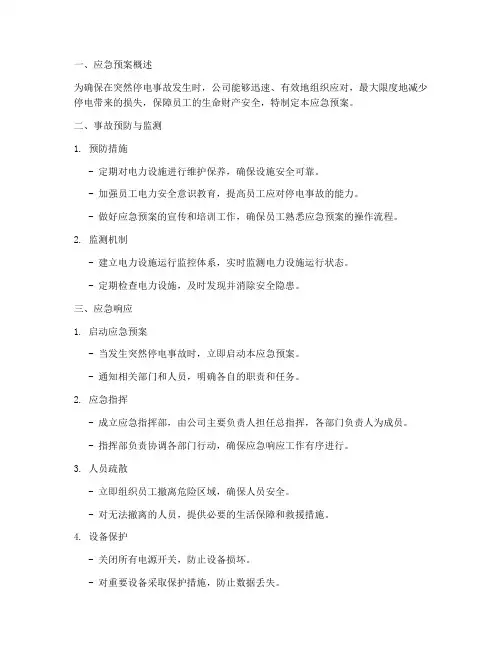 一、应急预案概述

为确保在突然停电事故发生时，公司能够迅速、有效地组织应对，最大限度地减少停电带来的损失，保障员工的生命财产安全，特制定本应急预案。

二、事故预防与监测

1. 预防措施

- 定期对电力设施进行维护保养，确保设施安全可靠。

- 加强员工电力安全意识教育，提高员工应对停电事故的能力。

- 做好应急预案的宣传和培训工作，确保员工熟悉应急预案的操作流程。

2. 监测机制

- 建立电力设施运行监控体系，实时监测电力设施运行状态。

- 定期检查电力设施，及时发现并消除安全隐患。

三、应急响应

1. 启动应急预案

- 当发生突然停电事故时，立即启动本应急预案。

- 通知相关部门和人员，明确各自的职责和任务。

2. 应急指挥

- 成立应急指挥部，由公司主要负责人担任总指挥，各部门负责人为成员。

- 指挥部负责协调各部门行动，确保应急响应工作有序进行。

3. 人员疏散

- 立即组织员工撤离危险区域，确保人员安全。

- 对无法撤离的人员，提供必要的生活保障和救援措施。

4. 设备保护

- 关闭所有电源开关，防止设备损坏。

- 对重要设备采取保护措施，防止数据丢失。